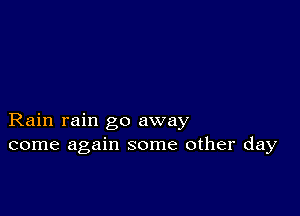 Rain rain go away
come again some other day